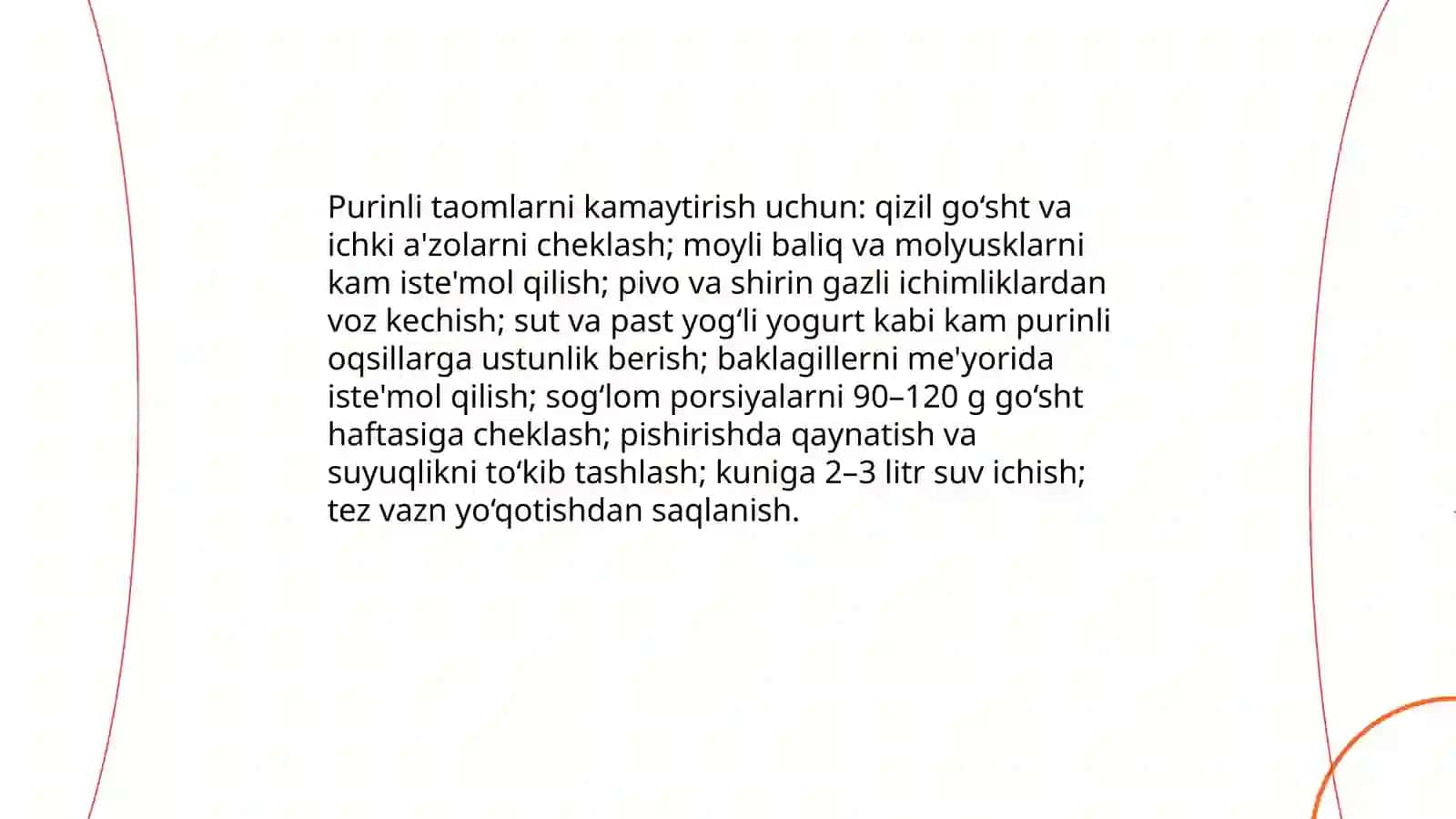 Purinli taomlarni kamaytirish uchun: qizil go‘sht va ichki a'zolarni cheklash; moyli baliq va molyusklarni kam iste'mol qilish; pivo va shirin gazli ichimliklardan voz kechish; sut va past yog‘li yogurt kabi kam purinli oqsillarga ustunlik berish; baklagillerni me'yorida iste'mol qilish; sog‘lom porsiyalarni 90–120 g go‘sht haftasiga cheklash; pishirishda qaynatish va suyuqlikni to‘kib tashlash; kuniga 2–3 litr suv ichish; tez vazn yo‘qotishdan saqlanish.